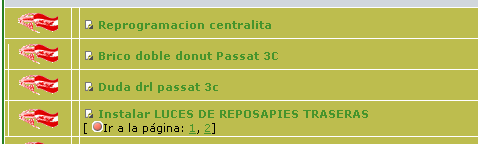 Reprogramacion centralita

Brico doble donut Passat 3C

Duda drl passat 3c

Instalar LUCES DE REPOSAPIES TRASERAS
[ Ir a la página: 1, 2]